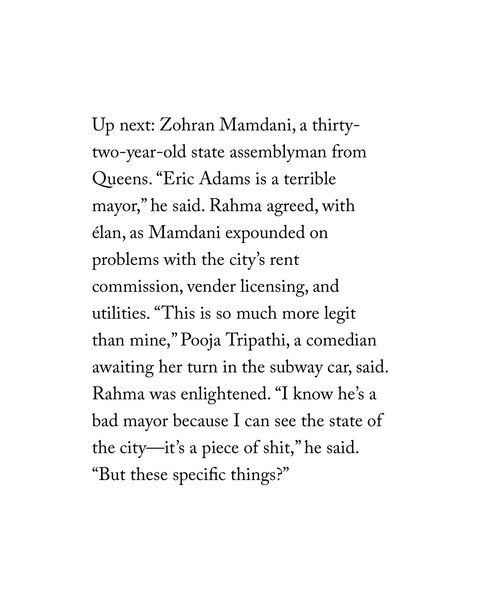 Up next: Zohran Mamdani, a thirty-two-year-old state assemblyman from Queens. “Eric Adams is a terrible mayor,” he said. Rahma agreed, with élan, as Mamdani expounded on problems with the city’s rent commission, vender licensing, and utilities. “This is so much more legit than mine,” Pooja Tripathi, a comedian awaiting her turn in the subway car, said. Rahma was enlightened. “I know he’s a bad mayor because I can see the state of the city—it’s a piece of shit,” he said. “But these specific things?”